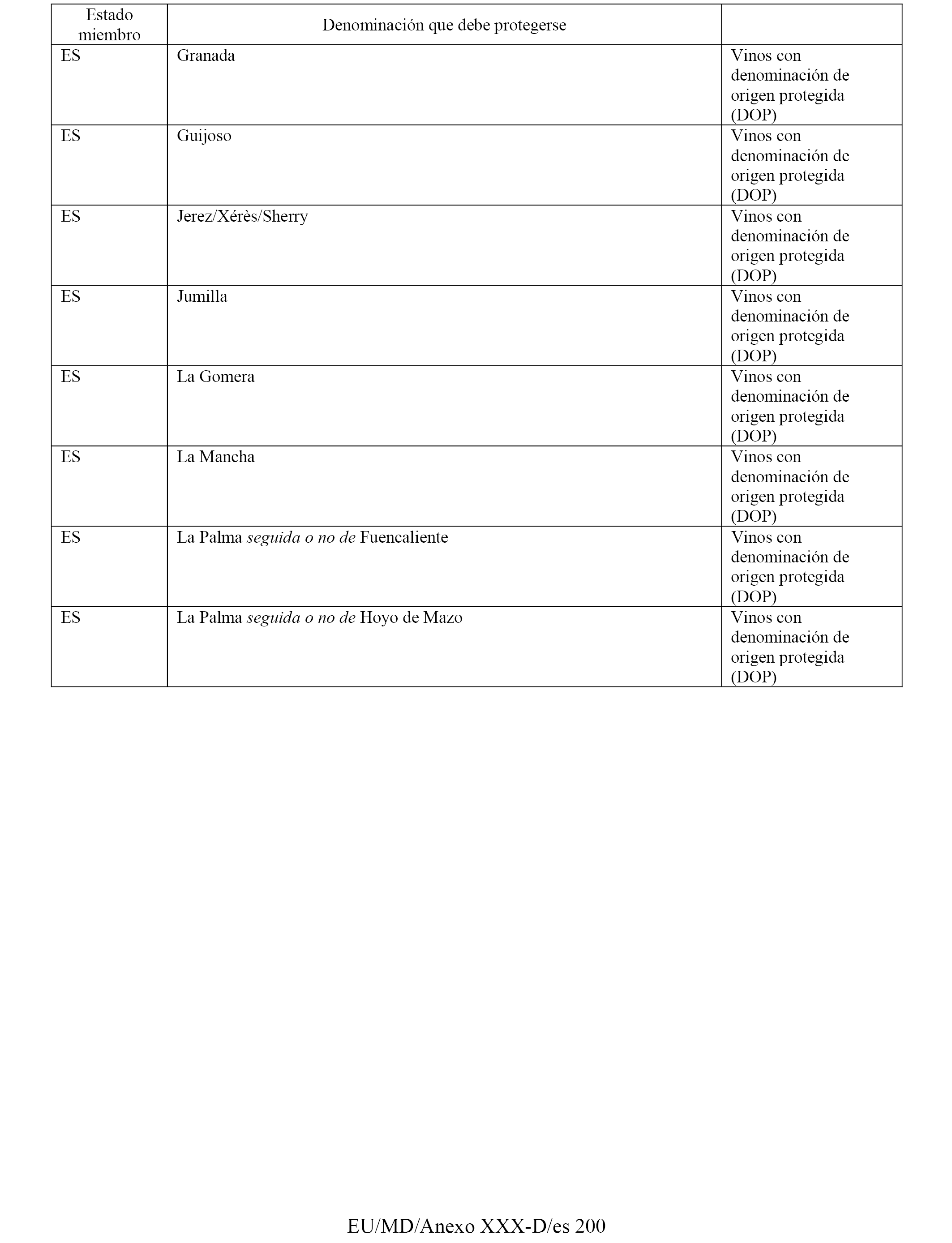 | Estado miembro | Denominación que debe protegerse | |
|---|---|---|
| ES | Granada | Vinos con denominación de origen protegida (DOP) |
| ES | Guijoso | Vinos con denominación de origen protegida (DOP) |
| ES | Jerez/Xérès/Sherry | Vinos con denominación de origen protegida (DOP) |
| ES | Jumilla | Vinos con denominación de origen protegida (DOP) |
| ES | La Gomera | Vinos con denominación de origen protegida (DOP) |
| ES | La Mancha | Vinos con denominación de origen protegida (DOP) |
| ES | La Palma seguida o no de Fuencaliente | Vinos con denominación de origen protegida (DOP) |
| ES | La Palma seguida o no de Hoyo de Mazo | Vinos con denominación de origen protegida (DOP) |

EU/MD/Anexo XXX-D/es 200